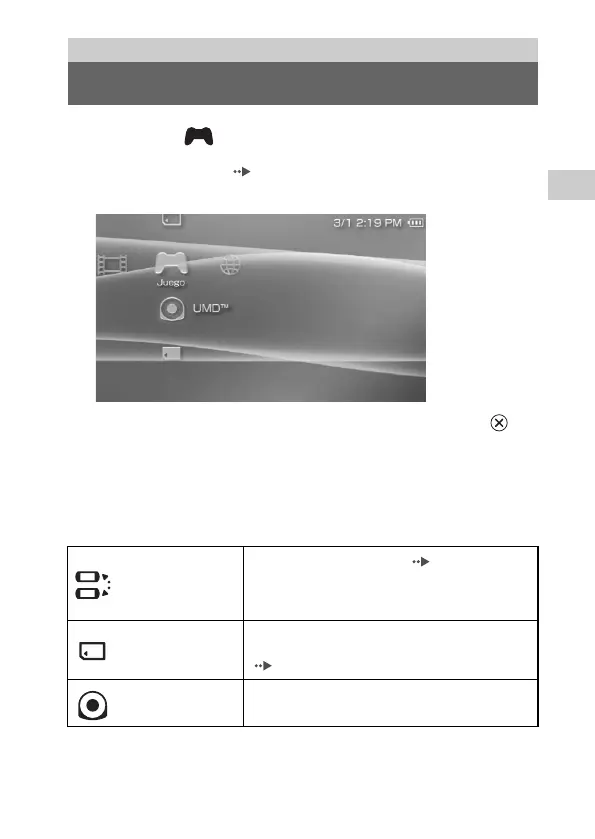 3/1 2:19 PM

Juego

UMD™